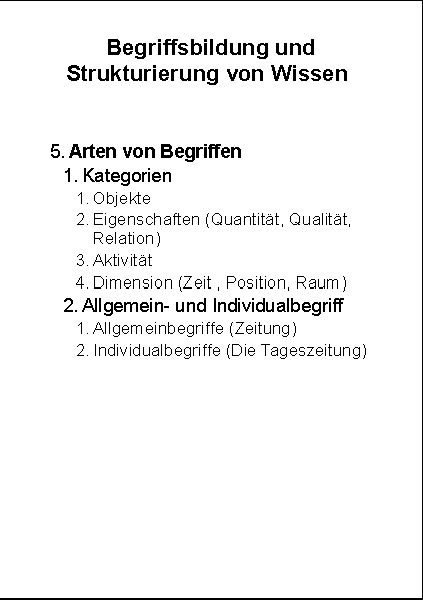 Begriffsbildung und Strukturierung von Wissen

5. Arten von Begriffen
1. Kategorien
1. Objekte
2. Eigenschaften (Quantität, Qualität, Relation)
3. Aktivität
4. Dimension (Zeit , Position, Raum)
2. Allgemein- und Individualbegriff
1. Allgemeinbegriffe (Zeitung)
2. Individualbegriffe (Die Tageszeitung)